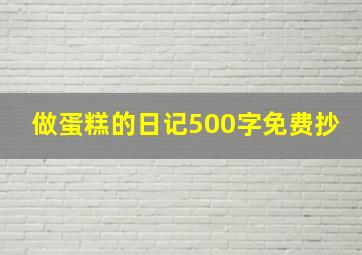 做蛋糕的日记500字免费抄